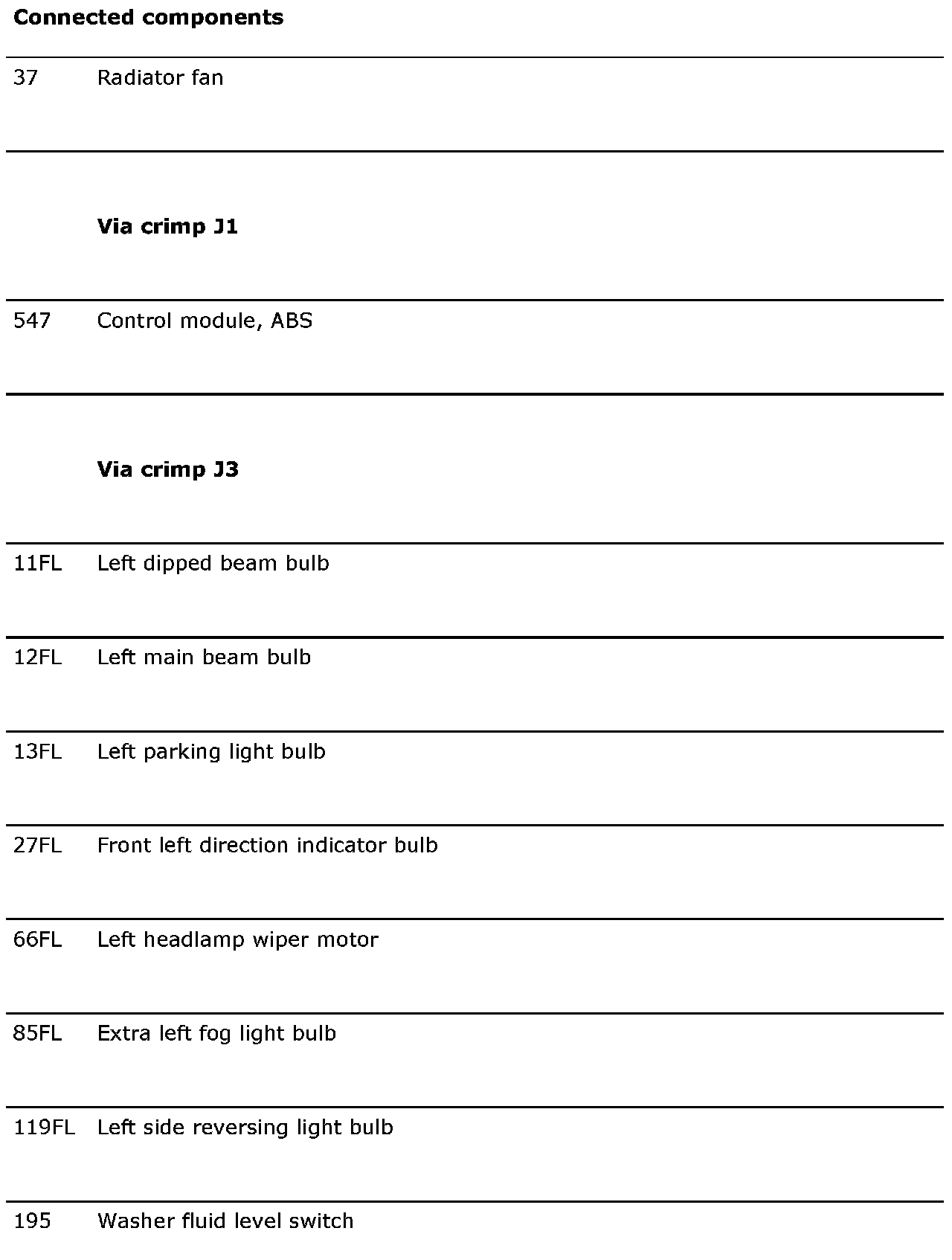 **Connected components**

| | |
|---|---|
| 37 | Radiator fan |
| | **Via crimp J1** |
| 547 | Control module, ABS |
| | **Via crimp J3** |
| 11FL | Left dipped beam bulb |
| 12FL | Left main beam bulb |
| 13FL | Left parking light bulb |
| 27FL | Front left direction indicator bulb |
| 66FL | Left headlamp wiper motor |
| 85FL | Extra left fog light bulb |
| 119FL | Left side reversing light bulb |
| 195 | Washer fluid level switch |